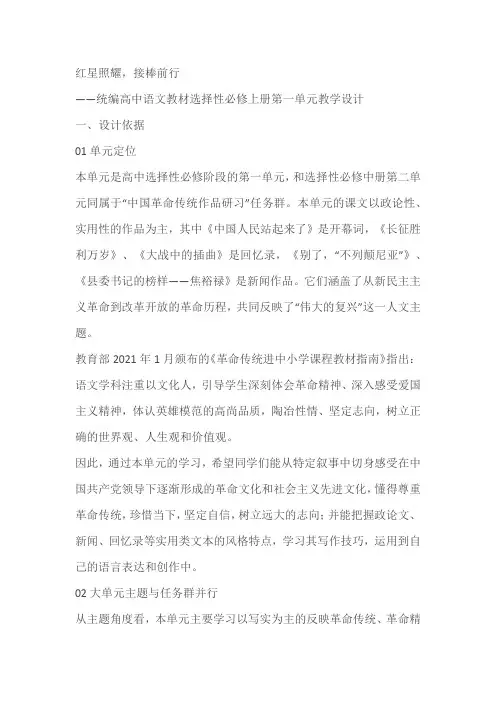 红星照耀，接棒前行

——统编高中语文教材选择性必修上册第一单元教学设计

一、设计依据

01 单元定位

本单元是高中选择性必修阶段的第一单元，和选择性必修中册第二单元同属于“中国革命传统作品研习”任务群。本单元的课文以政论性、实用性的作品为主，其中《中国人民站起来了》是开幕词，《长征胜利万岁》、《大战中的插曲》是回忆录，《别了，“不列颠尼亚”》、《县委书记的榜样——焦裕禄》是新闻作品。它们涵盖了从新民主主义革命到改革开放的革命历程，共同反映了“伟大的复兴”这一人文主题。

教育部 2021 年 1 月颁布的《革命传统进中小学课程教材指南》指出：语文学科注重以文化人，引导学生深刻体会革命精神、深入感受爱国主义精神，体认英雄模范的高尚品质，陶冶性情、坚定志向，树立正确的世界观、人生观和价值观。

因此，通过本单元的学习，希望同学们能从特定叙事中切身感受在中国共产党领导下逐渐形成的革命文化和社会主义先进文化，懂得尊重革命传统，珍惜当下，坚定自信，树立远大的志向；并能把握政论文、新闻、回忆录等实用类文本的风格特点，学习其写作技巧，运用到自己的语言表达和创作中。

02 大单元主题与任务群并行

从主题角度看，本单元主要学习以写实为主的反映革命传统、革命精